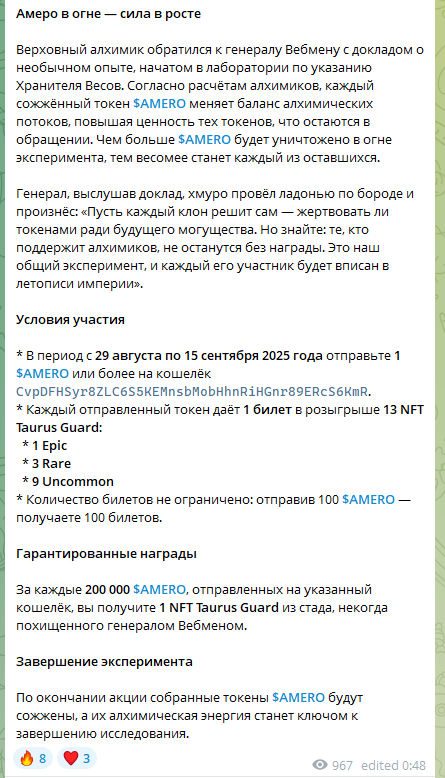 Амеро в огне — сила в росте

Верховный алхимик обратился к генералу Вебмену с докладом о необычном опыте, начатом в лаборатории по указанию Хранителя Весов. Согласно расчётам алхимиков, каждый сожжённый токен $AMERO меняет баланс алхимических потоков, повышая ценность тех токенов, что остаются в обращении. Чем больше $AMERO будет уничтожено в огне эксперимента, тем весомее станет каждый из оставшихся.

Генерал, выслушав доклад, хмуро провёл ладонью по бороде и произнёс: «Пусть каждый клон решит сам — жертвовать ли токенами ради будущего могущества. Но знайте: те, кто поддержит алхимиков, не останутся без награды. Это наш общий эксперимент, и каждый его участник будет вписан в летописи империи».

Условия участия

* В период с 29 августа по 15 сентября 2025 года отправьте 1 $AMERO или более на кошелёк CvpDFHSyr8ZLC6S5KEMnsbMobHhnRiHGnr89ERcS6KmR.
* Каждый отправленный токен даёт 1 билет в розыгрыше 13 NFT Taurus Guard:
* 1 Epic
* 3 Rare
* 9 Uncommon
* Количество билетов не ограничено: отправив 100 $AMERO — получаете 100 билетов.

Гарантированные награды

За каждые 200 000 $AMERO, отправленных на указанный кошелёк, вы получите 1 NFT Taurus Guard из стада, некогда похищенного генералом Вебменом.

Завершение эксперимента

По окончании акции собранные токены $AMERO будут сожжены, а их алхимическая энергия станет ключом к завершению исследования.

🔥 8 ❤️ 3 967 edited 0:48